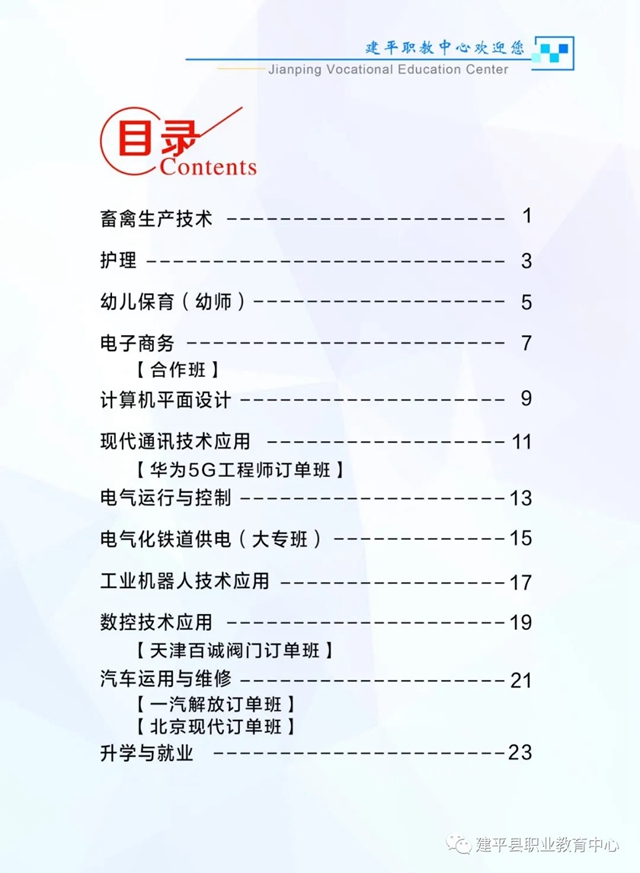 建平职教中心欢迎您
Jianping Vocational Education Center

目录
Contents

畜禽生产技术 1

护理 3

幼儿保育（幼师） 5

电子商务 7
【合作班】

计算机平面设计 9

现代通讯技术应用 11
【华为5G工程师订单班】

电气运行与控制 13

电气化铁道供电（大专班） 15

工业机器人技术应用 17

数控技术应用 19
【天津百诚阀门订单班】

汽车运用与维修 21
【一汽解放订单班】
【北京现代订单班】

升学与就业 23

建平县职业教育中心